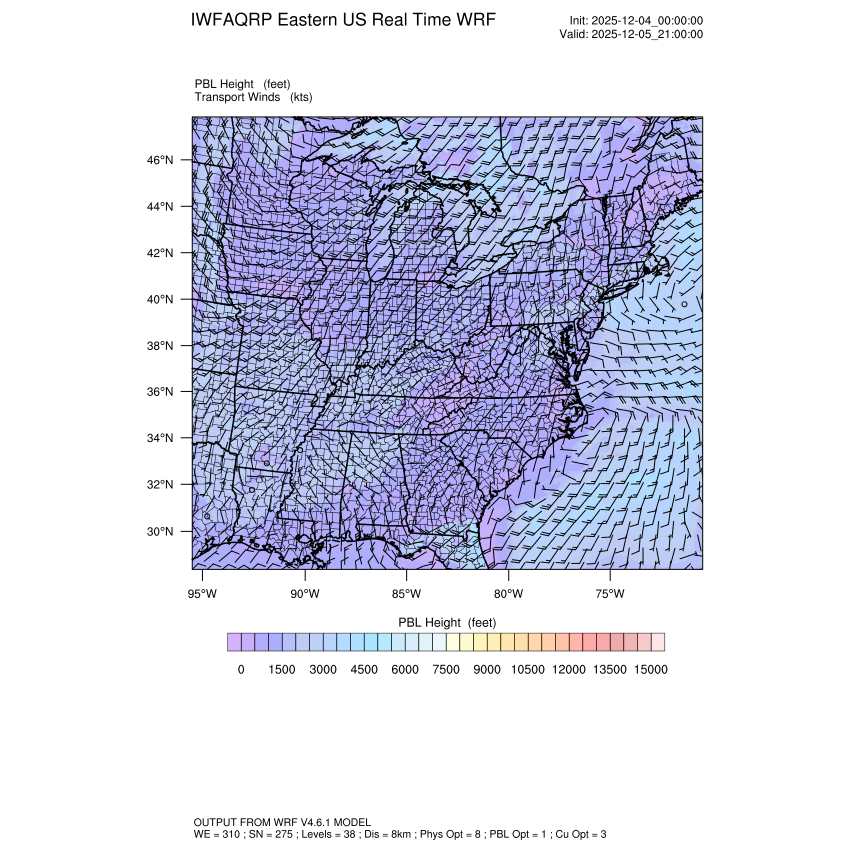 IWFAQRP Eastern US Real Time WRF

Init: 2025-12-04_00:00:00
Valid: 2025-12-05_21:00:00

PBL Height (feet)
Transport Winds (kts)

46°N
44°N
42°N
40°N
38°N
36°N
34°N
32°N
30°N

95°W 90°W 85°W 80°W 75°W

PBL Height (feet)

0 1500 3000 4500 6000 7500 9000 10500 12000 13500 15000

OUTPUT FROM WRF V4.6.1 MODEL
WE = 310 ; SN = 275 ; Levels = 38 ; Dis = 8km ; Phys Opt = 8 ; PBL Opt = 1 ; Cu Opt = 3